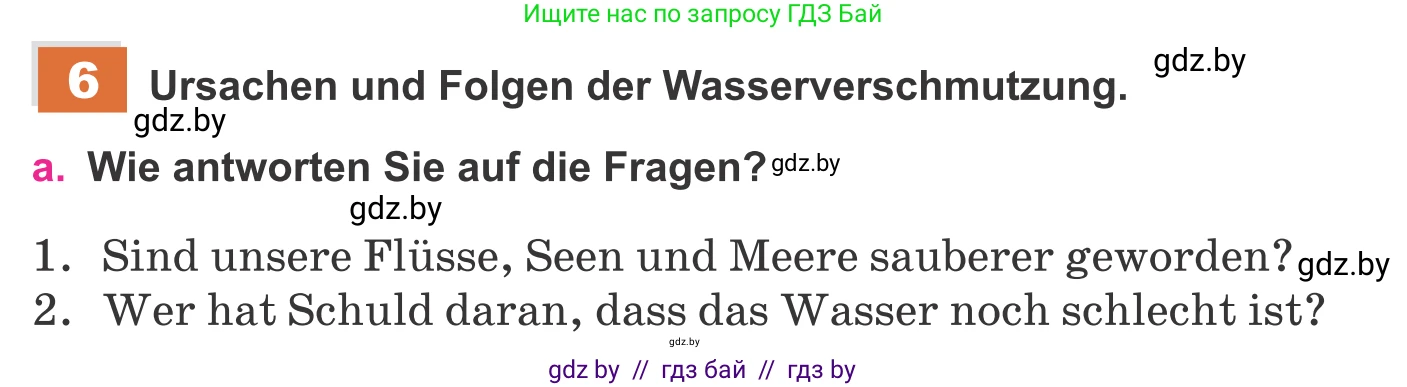 Ищите нас по запросу ГДЗ Бай

6 Ursachen und Folgen der Wasserverschmutzung. gdz.by

gdz.by

a. Wie antworten Sie auf die Fragen? gdz.by

gdz.by

1. Sind unsere Flüsse, Seen und Meere sauberer geworden? gdz.by
2. Wer hat Schuld daran, dass das Wasser noch schlecht ist?

gdz.by

gdz by // гдз бай // гдз by